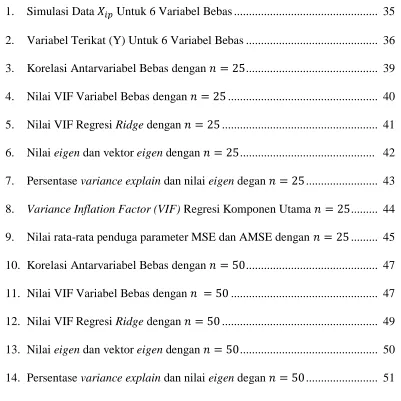 1. Simulasi Data $X_{ip}$ Untuk 6 Variabel Bebas 35

2. Variabel Terikat (Y) Untuk 6 Variabel Bebas 36

3. Korelasi Antarvariabel Bebas dengan $n = 25$ 39

4. Nilai VIF Variabel Bebas dengan $n = 25$ 40

5. Nilai VIF Regresi Ridge dengan $n = 25$ 41

6. Nilai eigen dan vektor eigen dengan $n = 25$ 42

7. Persentase variance explain dan nilai eigen degan $n = 25$ 43

8. Variance Inflation Factor (VIF) Regresi Komponen Utama $n = 25$ 44

9. Nilai rata-rata penduga parameter MSE dan AMSE dengan $n = 25$ 45

10. Korelasi Antarvariabel Bebas dengan $n = 50$ 47

11. Nilai VIF Variabel Bebas dengan $n = 50$ 47

12. Nilai VIF Regresi Ridge dengan $n = 50$ 49

13. Nilai eigen dan vektor eigen dengan $n = 50$ 50

14. Persentase variance explain dan nilai eigen degan $n = 50$ 51